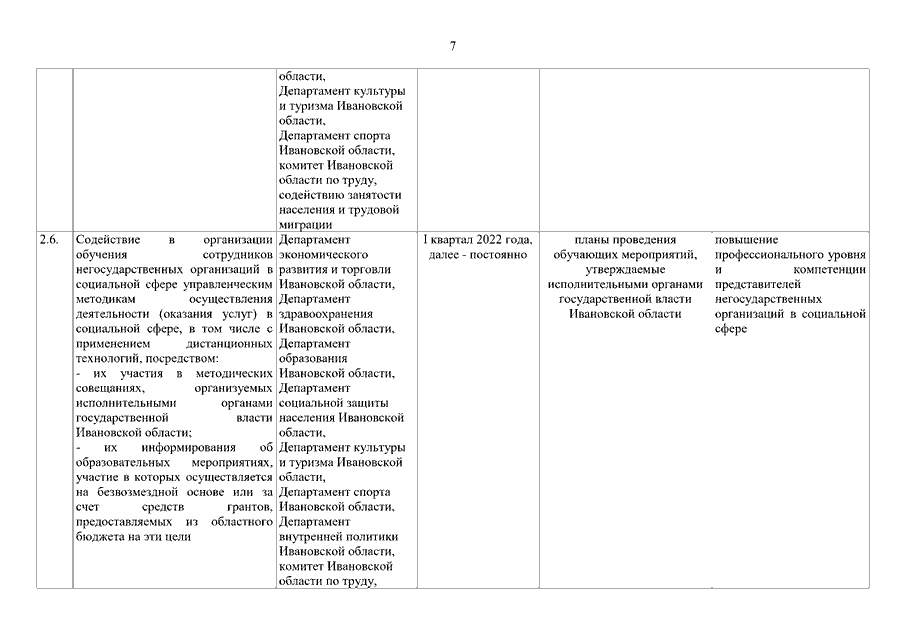 7

| | | | | | |
|---|---|---|---|---|---|
| | | области, Департамент культуры и туризма Ивановской области, Департамент спорта Ивановской области, комитет Ивановской области по труду, содействию занятости населения и трудовой миграции | | | |
| 2.6. | Содействие в организации обучения сотрудников негосударственных организаций в социальной сфере управленческим методикам осуществления деятельности (оказания услуг) в социальной сфере, в том числе с применением дистанционных технологий, посредством: - их участия в методических совещаниях, организуемых исполнительными органами государственной власти Ивановской области; - их информирования об образовательных мероприятиях, участие в которых осуществляется на безвозмездной основе или за счет средств грантов, предоставляемых из областного бюджета на эти цели | Департамент экономического развития и торговли Ивановской области, Департамент здравоохранения Ивановской области, Департамент образования Ивановской области, Департамент социальной защиты населения Ивановской области, Департамент культуры и туризма Ивановской области, Департамент спорта Ивановской области, Департамент внутренней политики Ивановской области, комитет Ивановской области по труду, | I квартал 2022 года, далее - постоянно | планы проведения обучающих мероприятий, утверждаемые исполнительными органами государственной власти Ивановской области | повышение профессионального уровня и компетенции представителей негосударственных организаций в социальной сфере |